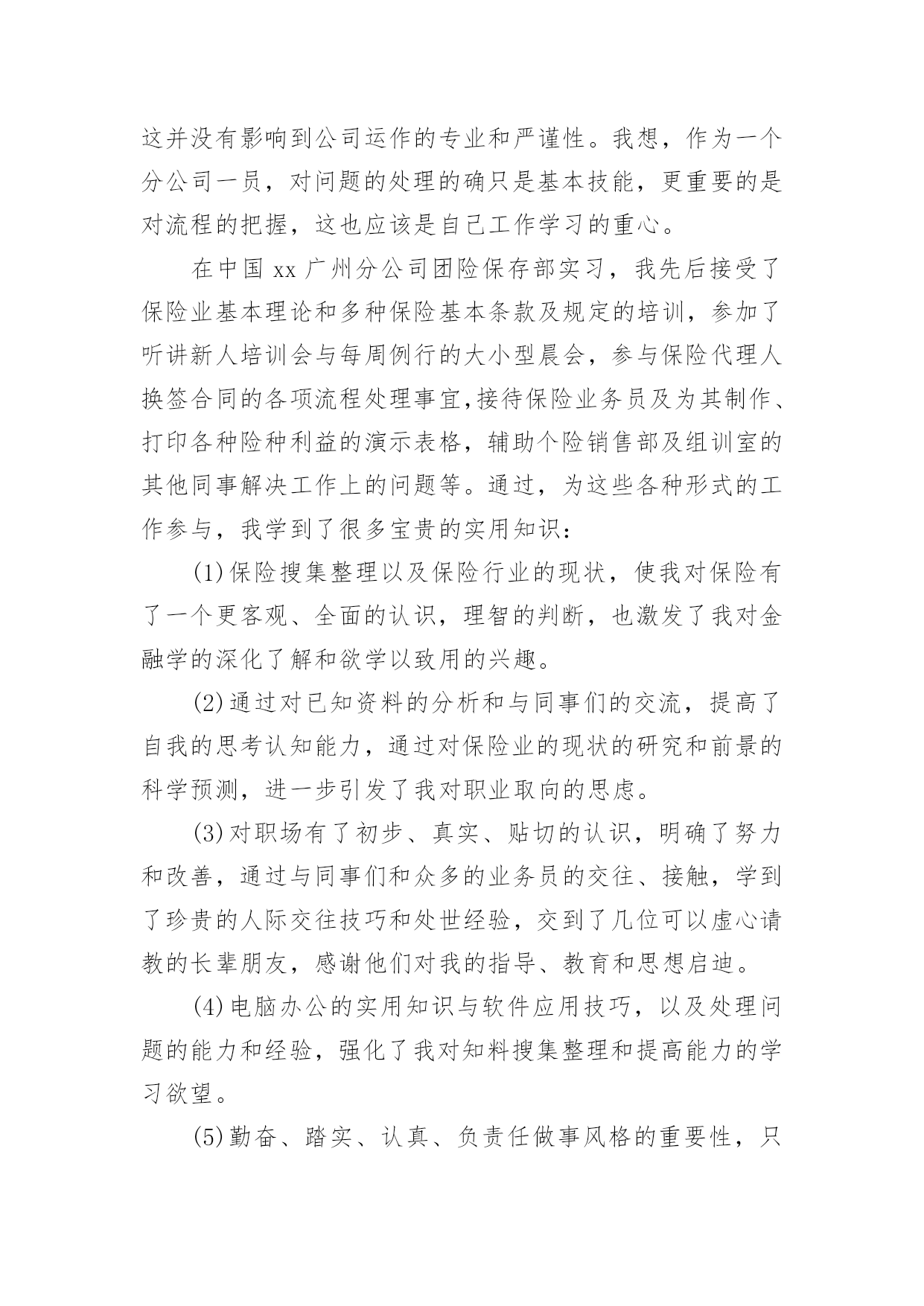 这并没有影响到公司运作的专业和严谨性。我想，作为一个分公司一员，对问题的处理的确只是基本技能，更重要的是对流程的把握，这也应该是自己工作学习的重心。

在中国 xx 广州分公司团险保存部实习，我先后接受了保险业基本理论和多种保险基本条款及规定的培训，参加了听讲新人培训会与每周例行的大小型晨会，参与保险代理人换签合同的各项流程处理事宜,接待保险业务员及为其制作、打印各种险种利益的演示表格，辅助个险销售部及组训室的其他同事解决工作上的问题等。通过，为这些各种形式的工作参与，我学到了很多宝贵的实用知识：

(1)保险搜集整理以及保险行业的现状，使我对保险有了一个更客观、全面的认识，理智的判断，也激发了我对金融学的深化了解和欲学以致用的兴趣。

(2)通过对已知资料的分析和与同事们的交流，提高了自我的思考认知能力，通过对保险业的现状的研究和前景的科学预测，进一步引发了我对职业取向的思虑。

(3)对职场有了初步、真实、贴切的认识，明确了努力和改善，通过与同事们和众多的业务员的交往、接触，学到了珍贵的人际交往技巧和处世经验，交到了几位可以虚心请教的长辈朋友，感谢他们对我的指导、教育和思想启迪。

(4)电脑办公的实用知识与软件应用技巧，以及处理问题的能力和经验，强化了我对知料搜集整理和提高能力的学习欲望。

(5)勤奋、踏实、认真、负责任做事风格的重要性，只